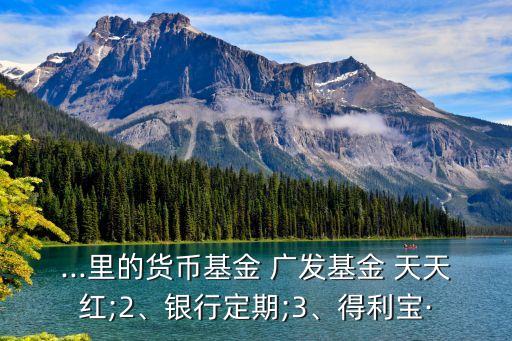 ...里的货币基金 广发基金 天天红;2、银行定期;3、得利宝·